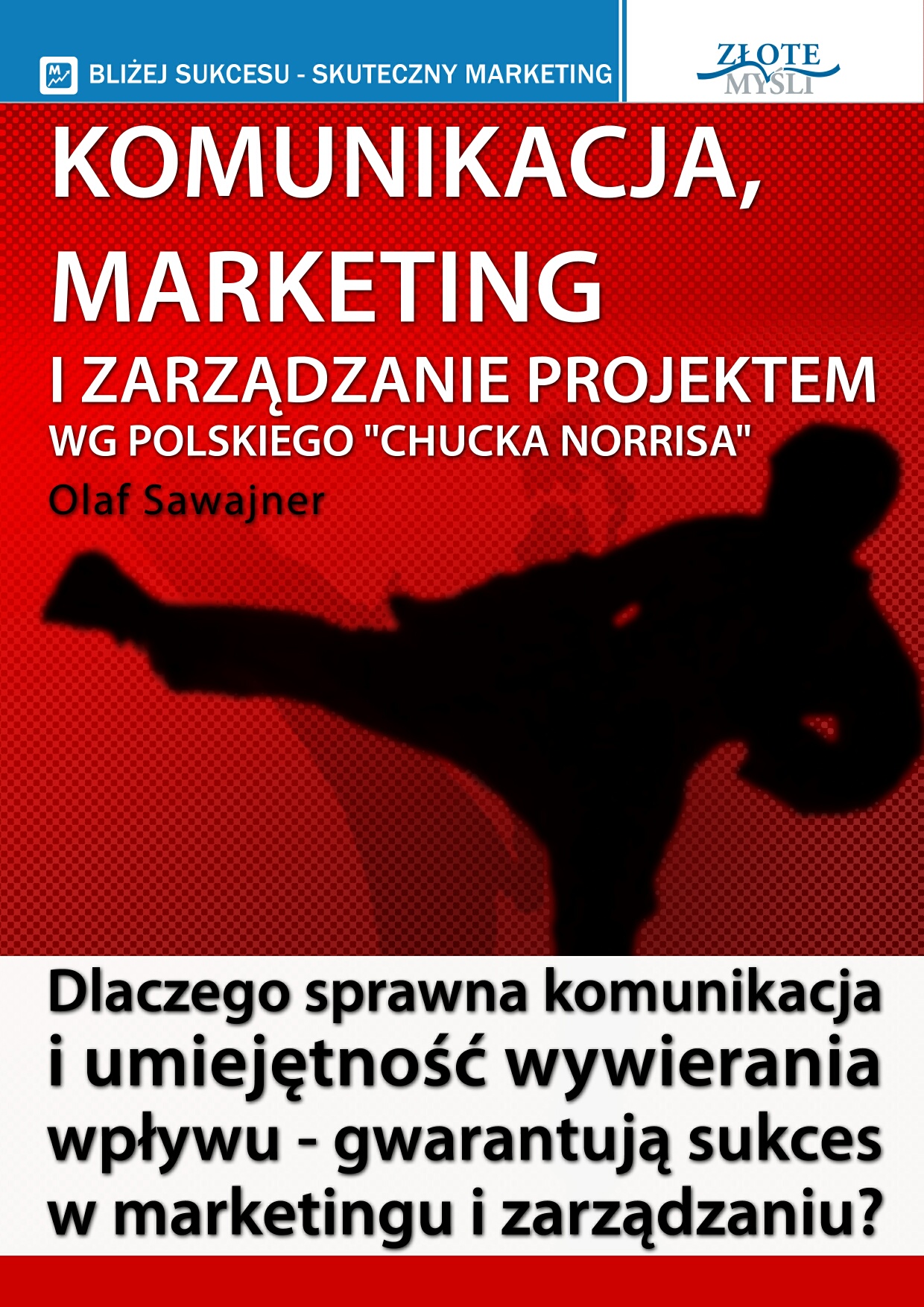 BLIŻEJ SUKCESU - SKUTECZNY MARKETING

ZŁOTE MYŚLI

KOMUNIKACJA, MARKETING I ZARZĄDZANIE PROJEKTEM WG POLSKIEGO "CHUCKA NORRISA"

Olaf Sawajner

Dlaczego sprawna komunikacja i umiejętność wywierania wpływu - gwarantują sukces w marketingu i zarządzaniu?